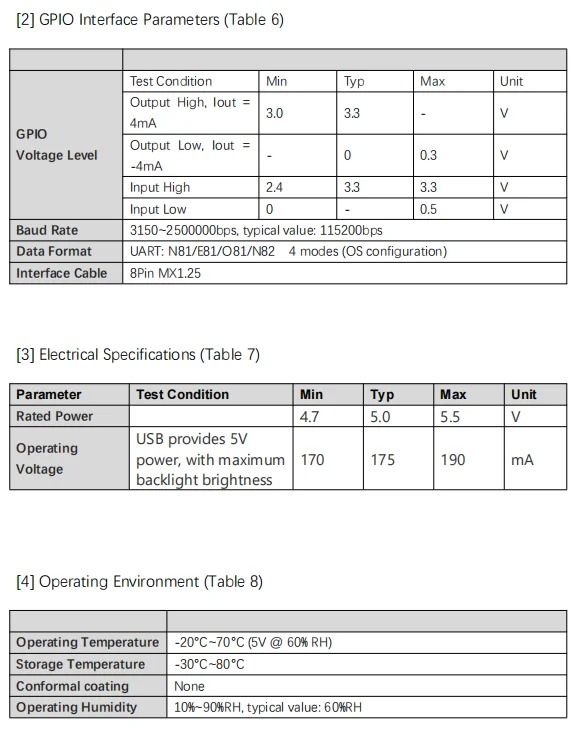 [2] GPIO Interface Parameters (Table 6)

| | | | | | |
|---|---|---|---|---|---|
| GPIO Voltage Level | Test Condition | Min | Typ | Max | Unit |
| | Output High, Iout = 4mA | 3.0 | 3.3 | - | V |
| | Output Low, Iout = -4mA | - | 0 | 0.3 | V |
| | Input High | 2.4 | 3.3 | 3.3 | V |
| | Input Low | 0 | - | 0.5 | V |
| Baud Rate | 3150~2500000bps, typical value: 115200bps | | | | |
| Data Format | UART: N81/E81/O81/N82 4 modes (OS configuration) | | | | |
| Interface Cable | 8Pin MX1.25 | | | | |

[3] Electrical Specifications (Table 7)

| Parameter | Test Condition | Min | Typ | Max | Unit |
|---|---|---|---|---|---|
| Rated Power | | 4.7 | 5.0 | 5.5 | V |
| Operating Voltage | USB provides 5V power, with maximum backlight brightness | 170 | 175 | 190 | mA |

[4] Operating Environment (Table 8)

| | |
|---|---|
| Operating Temperature | -20°C~70°C (5V @ 60% RH) |
| Storage Temperature | -30°C~80°C |
| Conformal coating | None |
| Operating Humidity | 10%~90%RH, typical value: 60%RH |